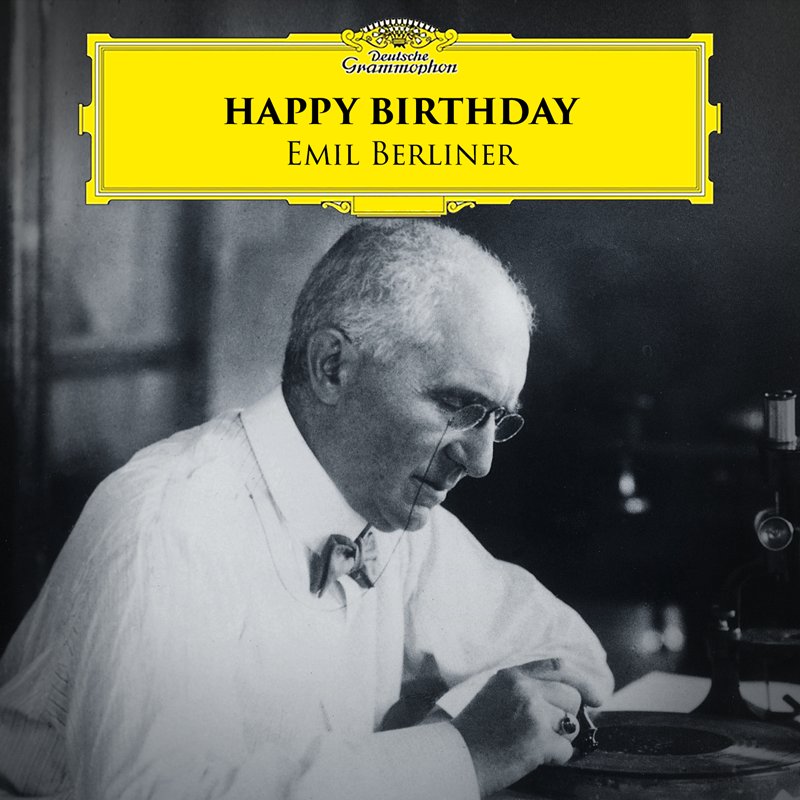 Deutsche Grammophon

HAPPY BIRTHDAY
EMIL BERLINER